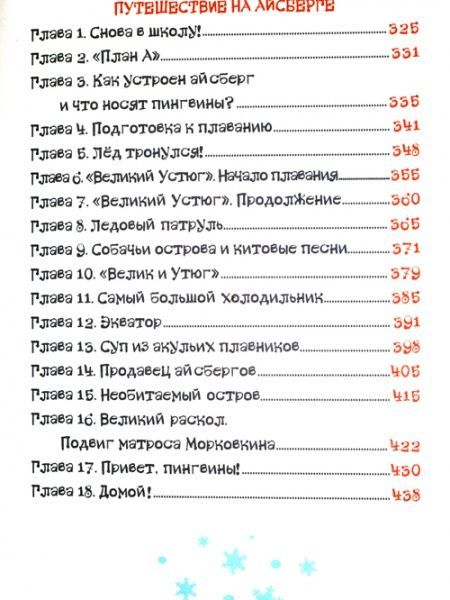 ПУТЕШЕСТВИЕ НА АЙСБЕРГЕ

Глава 1. Снова в школу! 325
Глава 2. «План А» 331
Глава 3. Как устроен айсберг и что носят пингвины? 335
Глава 4. Подготовка к плаванию 341
Глава 5. Лёд тронулся! 348
Глава 6. «Великий Устюг». Начало плавания 355
Глава 7. «Великий Устюг». Продолжение 360
Глава 8. Ледовый патруль 365
Глава 9. Собачьи острова и китовые песни 371
Глава 10. «Велик и Утюг» 379
Глава 11. Самый большой холодильник 385
Глава 12. Экватор 391
Глава 13. Суп из акульих плавников 398
Глава 14. Продавец айсбергов 405
Глава 15. Необитаемый остров 415
Глава 16. Великий раскол. Подвиг матроса Морковкина 422
Глава 17. Привет, пингвины! 430
Глава 18. Домой! 438